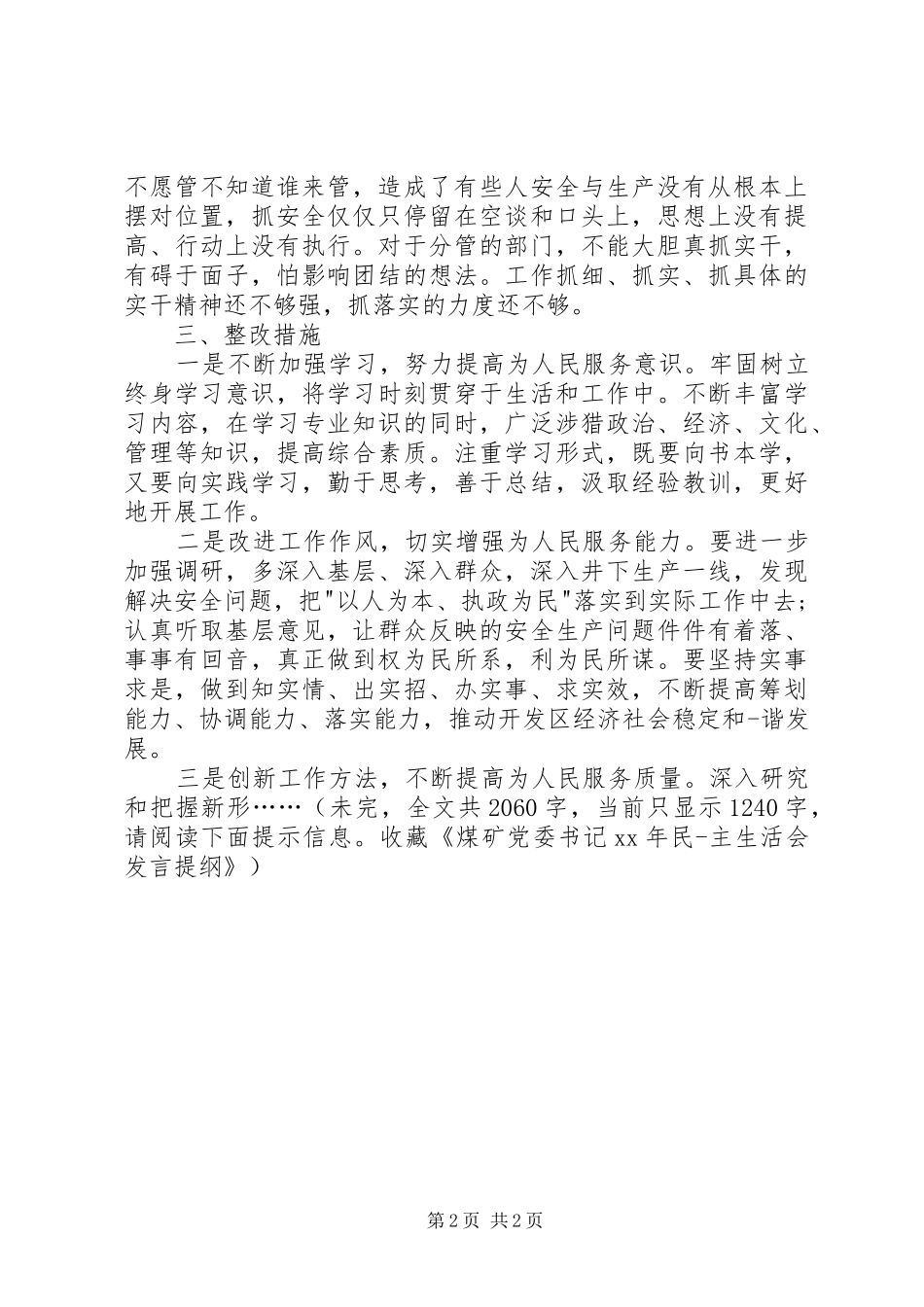 不愿管不知道谁来管，造成了有些人安全与生产没有从根本上摆对位置，抓安全仅仅只停留在空谈和口头上，思想上没有提高、行动上没有执行。对于分管的部门，不能大胆真抓实干，有碍于面子，怕影响团结的想法。工作抓细、抓实、抓具体的实干精神还不够强，抓落实的力度还不够。

三、整改措施

一是不断加强学习，努力提高为人民服务意识。牢固树立终身学习意识，将学习时刻贯穿于生活和工作中。不断丰富学习内容，在学习专业知识的同时，广泛涉猎政治、经济、文化、管理等知识，提高综合素质。注重学习形式，既要向书本学，又要向实践学习，勤于思考，善于总结，汲取经验教训，更好地开展工作。

二是改进工作作风，切实增强为人民服务能力。要进一步加强调研，多深入基层、深入群众，深入井下生产一线，发现解决安全问题，把"以人为本、执政为民"落实到实际工作中去；认真听取基层意见，让群众反映的安全生产问题件件有着落、事事有回音，真正做到权为民所系，利为民所谋。要坚持实事求是，做到知实情、出实招、办实事、求实效，不断提高筹划能力、协调能力、落实能力，推动开发区经济社会稳定和-谐发展。

三是创新工作方法，不断提高为人民服务质量。深入研究和把握新形……（未完，全文共2060字，当前只显示1240字，请阅读下面提示信息。收藏《煤矿党委书记xx年民-主生活会发言提纲》）

第2页 共2页